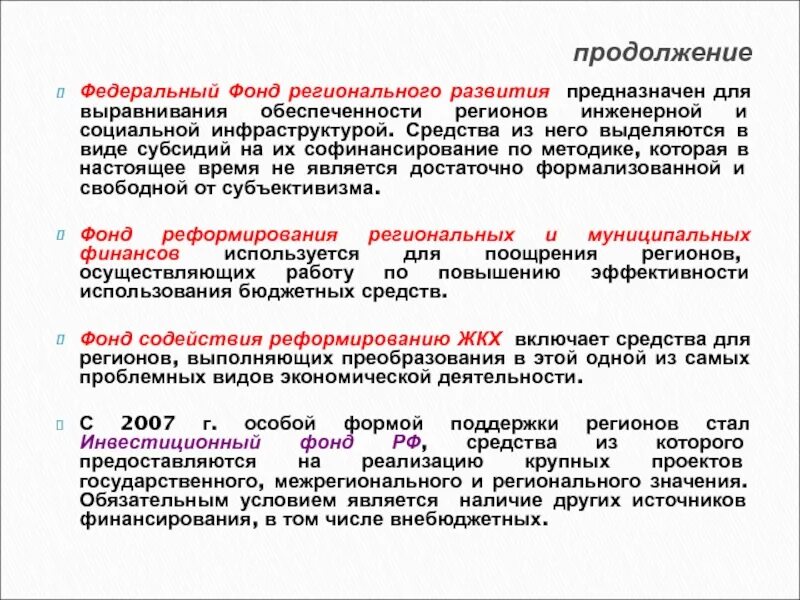 продолжение

Федеральный Фонд регионального развития предназначен для выравнивания обеспеченности регионов инженерной и социальной инфраструктурой. Средства из него выделяются в виде субсидий на их софинансирование по методике, которая в настоящее время не является достаточно формализованной и свободной от субъективизма.

Фонд реформирования региональных и муниципальных финансов используется для поощрения регионов, осуществляющих работу по повышению эффективности использования бюджетных средств.

Фонд содействия реформированию ЖКХ включает средства для регионов, выполняющих преобразования в этой одной из самых проблемных видов экономической деятельности.

С 2007 г. особой формой поддержки регионов стал Инвестиционный фонд РФ, средства из которого предоставляются на реализацию крупных проектов государственного, межрегионального и регионального значения. Обязательным условием является наличие других источников финансирования, в том числе внебюджетных.